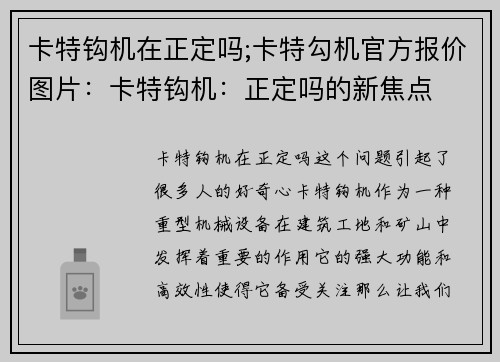 卡特钩机在正定吗;卡特勾机官方报价图片：卡特钩机：正定吗的新焦点

卡特钩机在正定吗这个问题引起了很多人的好奇心卡特钩机作为一种重型机械设备在建筑工地和矿山中发挥着重要的作用它的强大功能和高效性使得它备受关注那么让我们